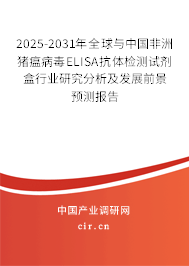 2025-2031年全球与中国非洲猪瘟病毒ELISA抗体检测试剂盒行业研究分析及发展前景预测报告

中国产业调研网
cir.cn